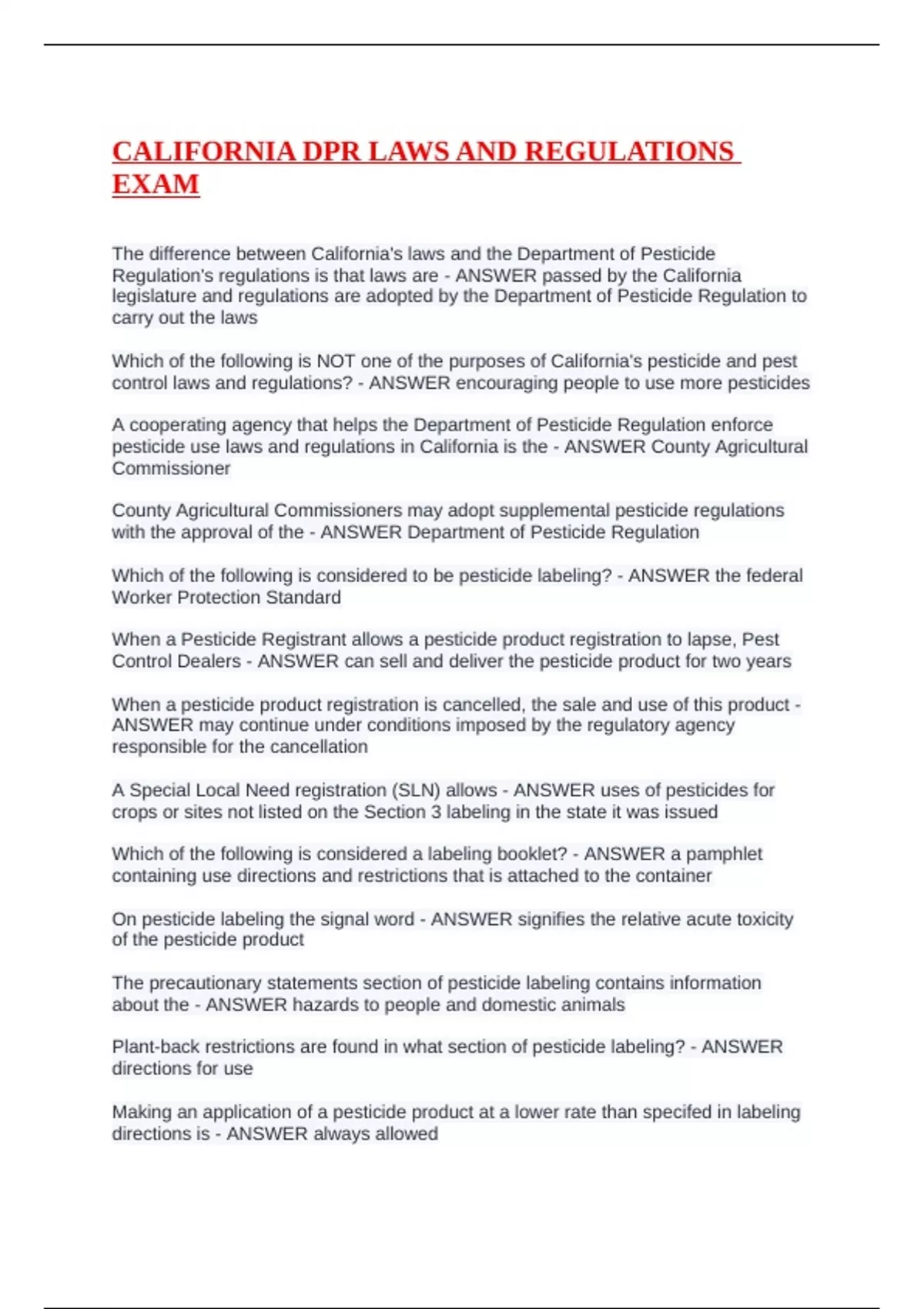 CALIFORNIA DPR LAWS AND REGULATIONS EXAM

The difference between California's laws and the Department of Pesticide Regulation's regulations is that laws are - ANSWER passed by the California legislature and regulations are adopted by the Department of Pesticide Regulation to carry out the laws

Which of the following is NOT one of the purposes of California's pesticide and pest control laws and regulations? - ANSWER encouraging people to use more pesticides

A cooperating agency that helps the Department of Pesticide Regulation enforce pesticide use laws and regulations in California is the - ANSWER County Agricultural Commissioner

County Agricultural Commissioners may adopt supplemental pesticide regulations with the approval of the - ANSWER Department of Pesticide Regulation

Which of the following is considered to be pesticide labeling? - ANSWER the federal Worker Protection Standard

When a Pesticide Registrant allows a pesticide product registration to lapse, Pest Control Dealers - ANSWER can sell and deliver the pesticide product for two years

When a pesticide product registration is cancelled, the sale and use of this product - ANSWER may continue under conditions imposed by the regulatory agency responsible for the cancellation

A Special Local Need registration (SLN) allows - ANSWER uses of pesticides for crops or sites not listed on the Section 3 labeling in the state it was issued

Which of the following is considered a labeling booklet? - ANSWER a pamphlet containing use directions and restrictions that is attached to the container

On pesticide labeling the signal word - ANSWER signifies the relative acute toxicity of the pesticide product

The precautionary statements section of pesticide labeling contains information about the - ANSWER hazards to people and domestic animals

Plant-back restrictions are found in what section of pesticide labeling? - ANSWER directions for use

Making an application of a pesticide product at a lower rate than specifed in labeling directions is - ANSWER always allowed